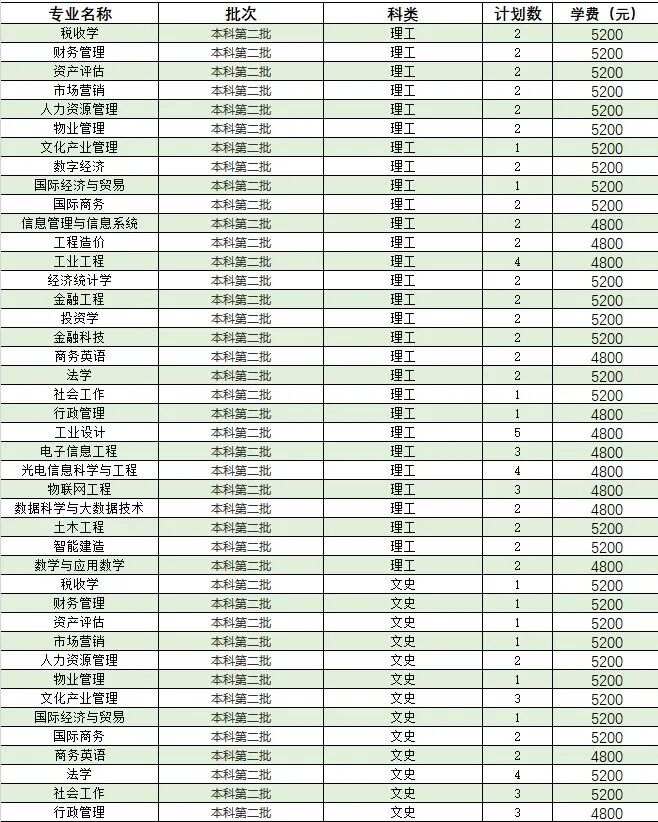 | 专业名称 | 批次 | 科类 | 计划数 | 学费（元） |
|---|---|---|---|---|
| 税收学 | 本科第二批 | 理工 | 2 | 5200 |
| 财务管理 | 本科第二批 | 理工 | 2 | 5200 |
| 资产评估 | 本科第二批 | 理工 | 2 | 5200 |
| 市场营销 | 本科第二批 | 理工 | 2 | 5200 |
| 人力资源管理 | 本科第二批 | 理工 | 2 | 5200 |
| 物业管理 | 本科第二批 | 理工 | 2 | 5200 |
| 文化产业管理 | 本科第二批 | 理工 | 1 | 5200 |
| 数字经济 | 本科第二批 | 理工 | 2 | 5200 |
| 国际经济与贸易 | 本科第二批 | 理工 | 1 | 5200 |
| 国际商务 | 本科第二批 | 理工 | 2 | 5200 |
| 信息管理与信息系统 | 本科第二批 | 理工 | 2 | 4800 |
| 工程造价 | 本科第二批 | 理工 | 2 | 4800 |
| 工业工程 | 本科第二批 | 理工 | 4 | 4800 |
| 经济统计学 | 本科第二批 | 理工 | 2 | 5200 |
| 金融工程 | 本科第二批 | 理工 | 2 | 5200 |
| 投资学 | 本科第二批 | 理工 | 2 | 5200 |
| 金融科技 | 本科第二批 | 理工 | 2 | 5200 |
| 商务英语 | 本科第二批 | 理工 | 2 | 4800 |
| 法学 | 本科第二批 | 理工 | 2 | 5200 |
| 社会工作 | 本科第二批 | 理工 | 1 | 5200 |
| 行政管理 | 本科第二批 | 理工 | 1 | 4800 |
| 工业设计 | 本科第二批 | 理工 | 5 | 4800 |
| 电子信息工程 | 本科第二批 | 理工 | 3 | 4800 |
| 光电信息科学与工程 | 本科第二批 | 理工 | 4 | 4800 |
| 物联网工程 | 本科第二批 | 理工 | 3 | 4800 |
| 数据科学与大数据技术 | 本科第二批 | 理工 | 2 | 4800 |
| 土木工程 | 本科第二批 | 理工 | 2 | 5200 |
| 智能建造 | 本科第二批 | 理工 | 2 | 5200 |
| 数学与应用数学 | 本科第二批 | 理工 | 2 | 4800 |
| 税收学 | 本科第二批 | 文史 | 1 | 5200 |
| 财务管理 | 本科第二批 | 文史 | 1 | 5200 |
| 资产评估 | 本科第二批 | 文史 | 1 | 5200 |
| 市场营销 | 本科第二批 | 文史 | 1 | 5200 |
| 人力资源管理 | 本科第二批 | 文史 | 2 | 5200 |
| 物业管理 | 本科第二批 | 文史 | 1 | 5200 |
| 文化产业管理 | 本科第二批 | 文史 | 3 | 5200 |
| 国际经济与贸易 | 本科第二批 | 文史 | 1 | 5200 |
| 国际商务 | 本科第二批 | 文史 | 2 | 5200 |
| 商务英语 | 本科第二批 | 文史 | 2 | 4800 |
| 法学 | 本科第二批 | 文史 | 4 | 5200 |
| 社会工作 | 本科第二批 | 文史 | 3 | 5200 |
| 行政管理 | 本科第二批 | 文史 | 3 | 4800 |